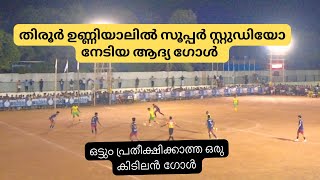 തിരൂർ ഉണ്ണിയാലിൽ സൂപ്പർ സ്റ്റുഡിയോ നേടിയ ആദ്യ ഗോൾ

ഒട്ടും പ്രതീക്ഷിക്കാത്ത ഒരു കിടിലൻ ഗോൾ